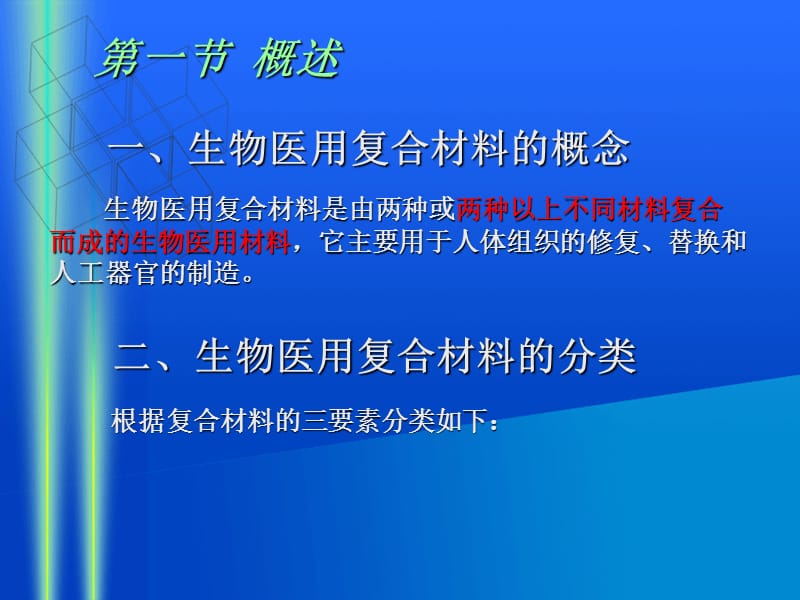 第一节 概述

一、生物医用复合材料的概念

生物医用复合材料是由两种或两种以上不同材料复合而成的生物医用材料，它主要用于人体组织的修复、替换和人工器官的制造。

二、生物医用复合材料的分类

根据复合材料的三要素分类如下：